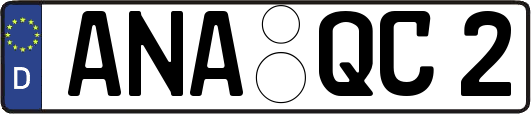 D ANA QC 2